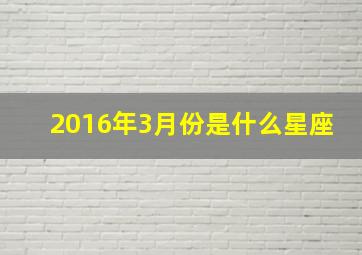 2016年3月份是什么星座